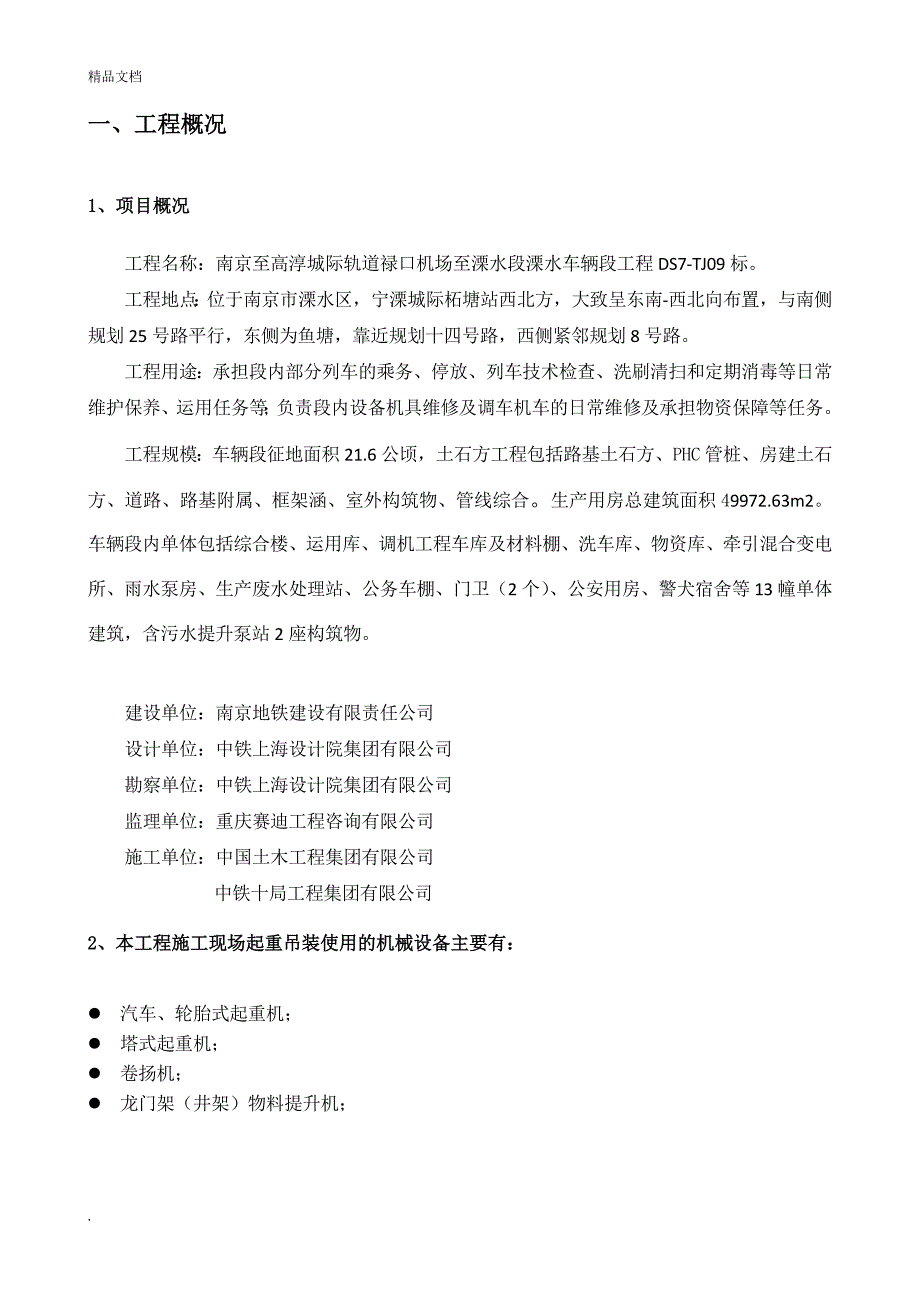 精品文档

一、工程概况

1、项目概况

工程名称：南京至高淳城际轨道禄口机场至溧水段溧水车辆段工程 DS7-TJ09 标。

工程地点：位于南京市溧水区，宁溧城际柘塘站西北方，大致呈东南-西北向布置，与南侧规划 25 号路平行，东侧为鱼塘，靠近规划十四号路，西侧紧邻规划 8 号路。

工程用途：承担段内部分列车的乘务、停放、列车技术检查、洗刷清扫和定期消毒等日常维护保养、运用任务等；负责段内设备机具维修及调车机车的日常维修及承担物资保障等任务。

工程规模：车辆段征地面积 21.6 公顷，土石方工程包括路基土石方、PHC 管桩、房建土石方、道路、路基附属、框架涵、室外构筑物、管线综合。生产用房总建筑面积 49972.63m2。车辆段内单体包括综合楼、运用库、调机工程车库及材料棚、洗车库、物资库、牵引混合变电所、雨水泵房、生产废水处理站、公务车棚、门卫（2 个）、公安用房、警犬宿舍等 13 幢单体建筑，含污水提升泵站 2 座构筑物。

建设单位：南京地铁建设有限责任公司
设计单位：中铁上海设计院集团有限公司
勘察单位：中铁上海设计院集团有限公司
监理单位：重庆赛迪工程咨询有限公司
施工单位：中国土木工程集团有限公司
中铁十局工程集团有限公司

2、本工程施工现场起重吊装使用的机械设备主要有：

● 汽车、轮胎式起重机；
● 塔式起重机；
● 卷扬机；
● 龙门架（井架）物料提升机；

.